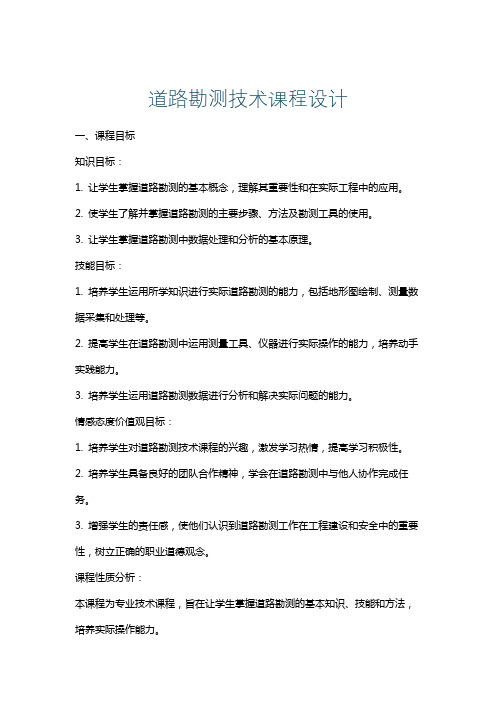 道路勘测技术课程设计

一、课程目标

知识目标：

1. 让学生掌握道路勘测的基本概念，理解其重要性和在实际工程中的应用。

2. 使学生了解并掌握道路勘测的主要步骤、方法及勘测工具的使用。

3. 让学生掌握道路勘测中数据处理和分析的基本原理。

技能目标：

1. 培养学生运用所学知识进行实际道路勘测的能力，包括地形图绘制、测量数据采集和处理等。

2. 提高学生在道路勘测中运用测量工具、仪器进行实际操作的能力，培养动手实践能力。

3. 培养学生运用道路勘测数据进行分析和解决实际问题的能力。

情感态度价值观目标：

1. 培养学生对道路勘测技术课程的兴趣，激发学习热情，提高学习积极性。

2. 培养学生具备良好的团队合作精神，学会在道路勘测中与他人协作完成任务。

3. 增强学生的责任感，使他们认识到道路勘测工作在工程建设和安全中的重要性，树立正确的职业道德观念。

课程性质分析：

本课程为专业技术课程，旨在让学生掌握道路勘测的基本知识、技能和方法，培养实际操作能力。